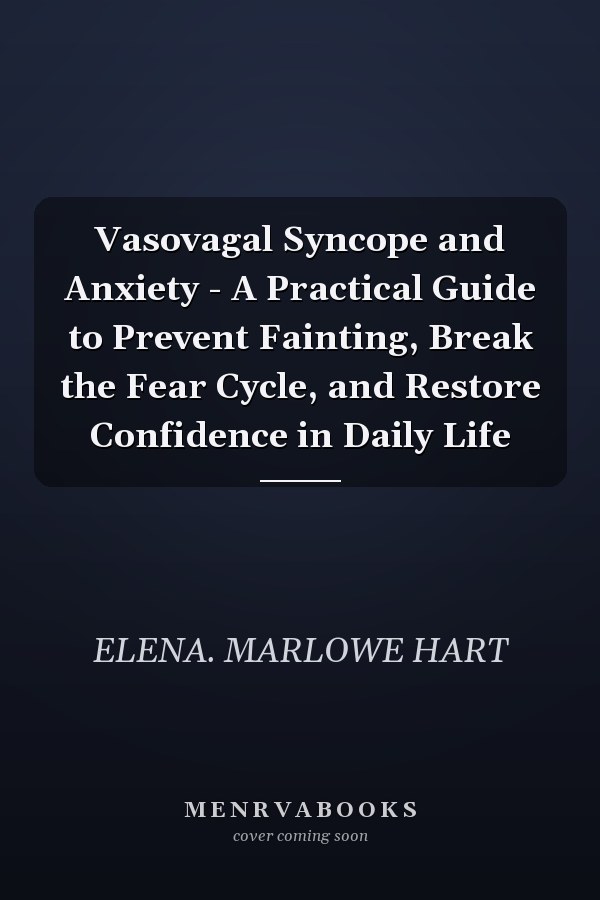 Vasovagal Syncope and Anxiety - A Practical Guide to Prevent Fainting, Break the Fear Cycle, and Restore Confidence in Daily Life

ELENA. MARLOWE HART

MENRVABOOKS
cover coming soon